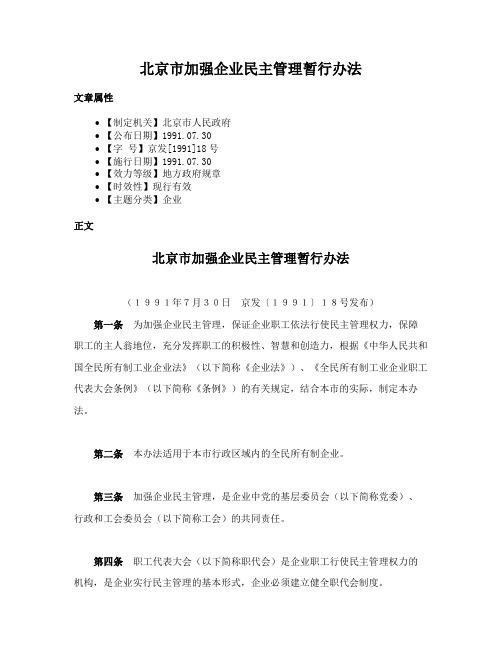 北京市加强企业民主管理暂行办法

文章属性

• 【制定机关】北京市人民政府
• 【公布日期】1991.07.30
• 【字　号】京发[1991]18号
• 【施行日期】1991.07.30
• 【效力等级】地方政府规章
• 【时效性】现行有效
• 【主题分类】企业

正文

北京市加强企业民主管理暂行办法

（１９９１年7月３０日　京发〔１９９１〕１８号发布）

第一条　为加强企业民主管理，保证企业职工依法行使民主管理权力，保障职工的主人翁地位，充分发挥职工的积极性、智慧和创造力，根据《中华人民共和国全民所有制工业企业法》（以下简称《企业法》）、《全民所有制工业企业职工代表大会条例》（以下简称《条例》）的有关规定，结合本市的实际，制定本办法。

第二条　本办法适用于本市行政区域内的全民所有制企业。

第三条　加强企业民主管理，是企业中党的基层委员会（以下简称党委）、行政和工会委员会（以下简称工会）的共同责任。

第四条　职工代表大会（以下简称职代会）是企业职工行使民主管理权力的机构，是企业实行民主管理的基本形式，企业必须建立健全职代会制度。